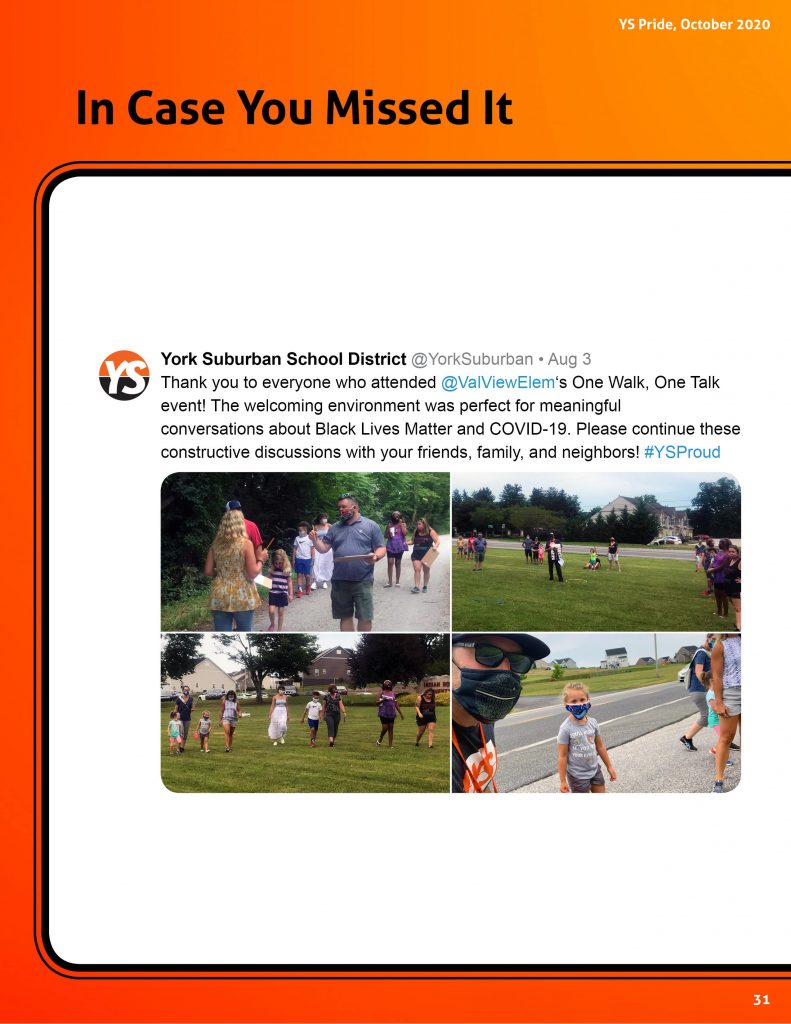 YS Pride, October 2020

In Case You Missed It

YS

York Suburban School District @YorkSuburban • Aug 3
Thank you to everyone who attended @ValViewElem's One Walk, One Talk event! The welcoming environment was perfect for meaningful conversations about Black Lives Matter and COVID-19. Please continue these constructive discussions with your friends, family, and neighbors! #YSProud

31